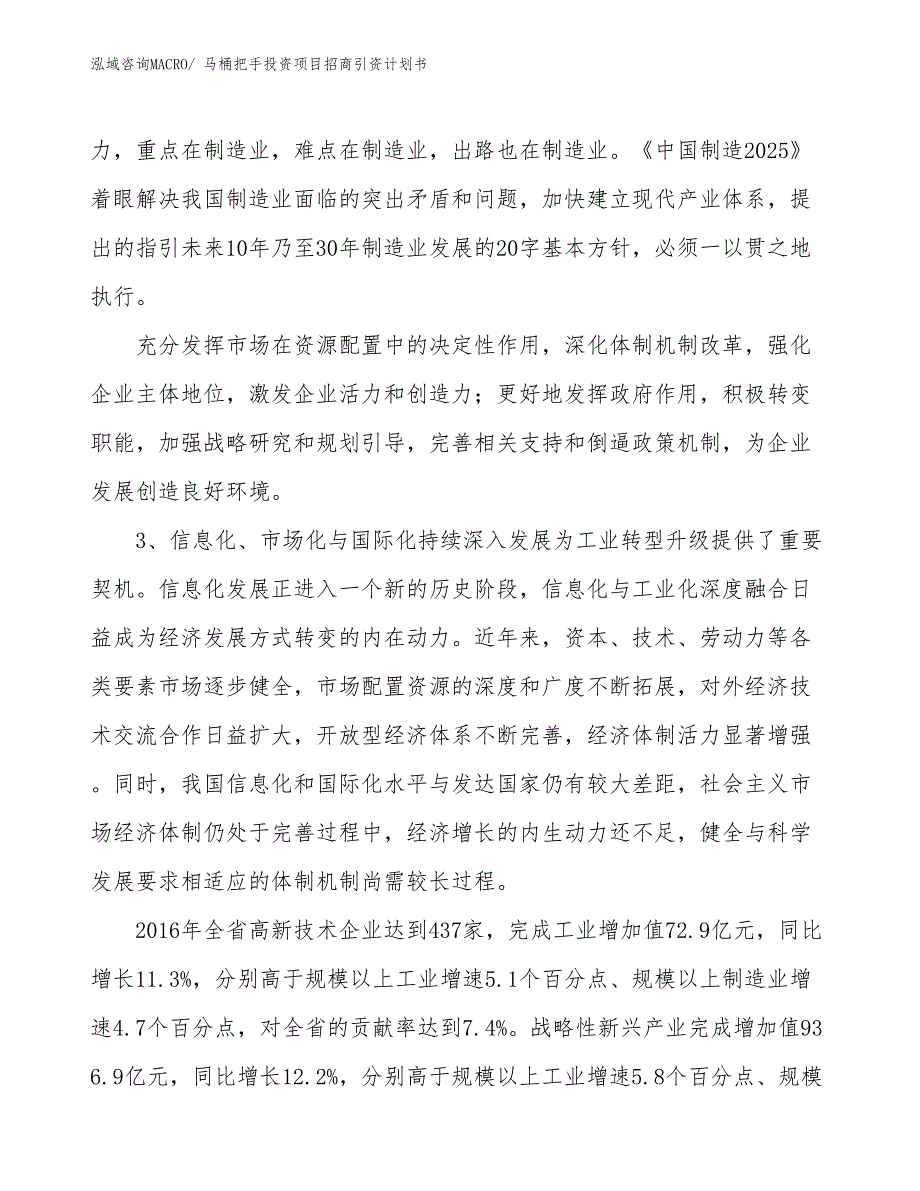 泓域咨询MACRO/ 马桶把手投资项目招商引资计划书

力，重点在制造业，难点在制造业，出路也在制造业。《中国制造2025》着眼解决我国制造业面临的突出矛盾和问题，加快建立现代产业体系，提出的指引未来10年乃至30年制造业发展的20字基本方针，必须一以贯之地执行。

充分发挥市场在资源配置中的决定性作用，深化体制机制改革，强化企业主体地位，激发企业活力和创造力；更好地发挥政府作用，积极转变职能，加强战略研究和规划引导，完善相关支持和倒逼政策机制，为企业发展创造良好环境。

3、信息化、市场化与国际化持续深入发展为工业转型升级提供了重要契机。信息化发展正进入一个新的历史阶段，信息化与工业化深度融合日益成为经济发展方式转变的内在动力。近年来，资本、技术、劳动力等各类要素市场逐步健全，市场配置资源的深度和广度不断拓展，对外经济技术交流合作日益扩大，开放型经济体系不断完善，经济体制活力显著增强。同时，我国信息化和国际化水平与发达国家仍有较大差距，社会主义市场经济体制仍处于完善过程中，经济增长的内生动力还不足，健全与科学发展要求相适应的体制机制尚需较长过程。

2016年全省高新技术企业达到437家，完成工业增加值72.9亿元，同比增长11.3%，分别高于规模以上工业增速5.1个百分点、规模以上制造业增速4.7个百分点，对全省的贡献率达到7.4%。战略性新兴产业完成增加值936.9亿元，同比增长12.2%，分别高于规模以上工业增速5.8个百分点、规模